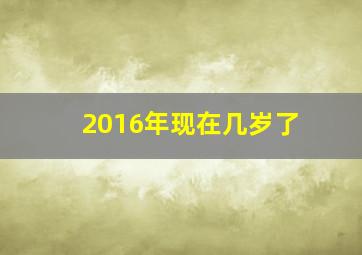 2016年现在几岁了